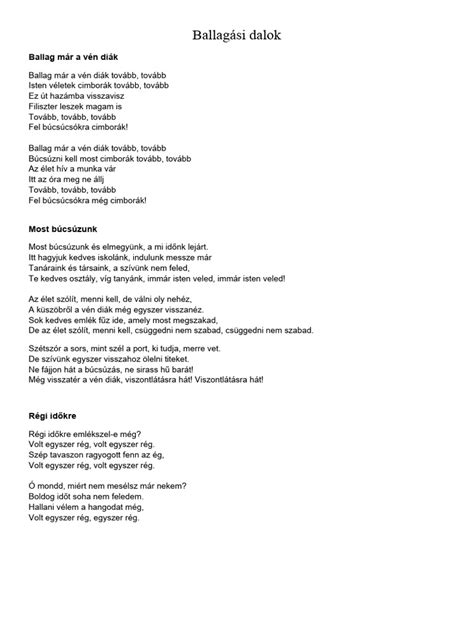 Ballagási dalok

Ballag már a vén diák

Ballag már a vén diák tovább, tovább
Isten véletek cimborák tovább, tovább
Ez út hazámba visszavisz
Filiszter leszek magam is
Tovább, tovább, tovább
Fel búcsúcsókra cimborák!

Ballag már a vén diák tovább, tovább
Búcsúzni kell most cimborák tovább, tovább
Az élet hív a munka vár
Itt az óra meg ne állj
Tovább, tovább, tovább
Fel búcsúcsókra még cimborák!

Most búcsúzunk

Most búcsúzunk és elmegyünk, a mi időnk lejárt.
Itt hagyjuk kedves iskolánk, indulunk messze már
Tanáraink és társaink, a szívünk nem feled,
Te kedves osztály, víg tanyánk, immár isten veled, immár isten veled!

Az élet szólít, menni kell, de válni oly nehéz,
A küszöbről a vén diák még egyszer visszanéz.
Sok kedves emlék fűz ide, amely most megszakad,
De az élet szólít, menni kell, csüggedni nem szabad, csüggedni nem szabad.

Szétszór a sors, mint szél a port, ki tudja, merre vet.
De szívünk egyszer visszahoz ölelni titeket.
Ne fájjon hát a búcsúzás, ne sirass hű barát!
Még visszatér a vén diák, viszontlátásra hát! Viszontlátásra hát!

Régi időkre

Régi időkre emlékszel-e még?
Volt egyszer rég, volt egyszer rég.
Szép tavaszon ragyogott fenn az ég,
Volt egyszer rég, volt egyszer rég.

Ó mondd, miért nem mesélsz már nekem?
Boldog időt soha nem feledem.
Hallani vélem a hangodat még,
Volt egyszer rég, egyszer rég.